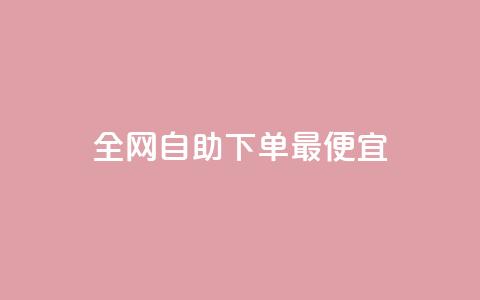 全网自助下单最便宜